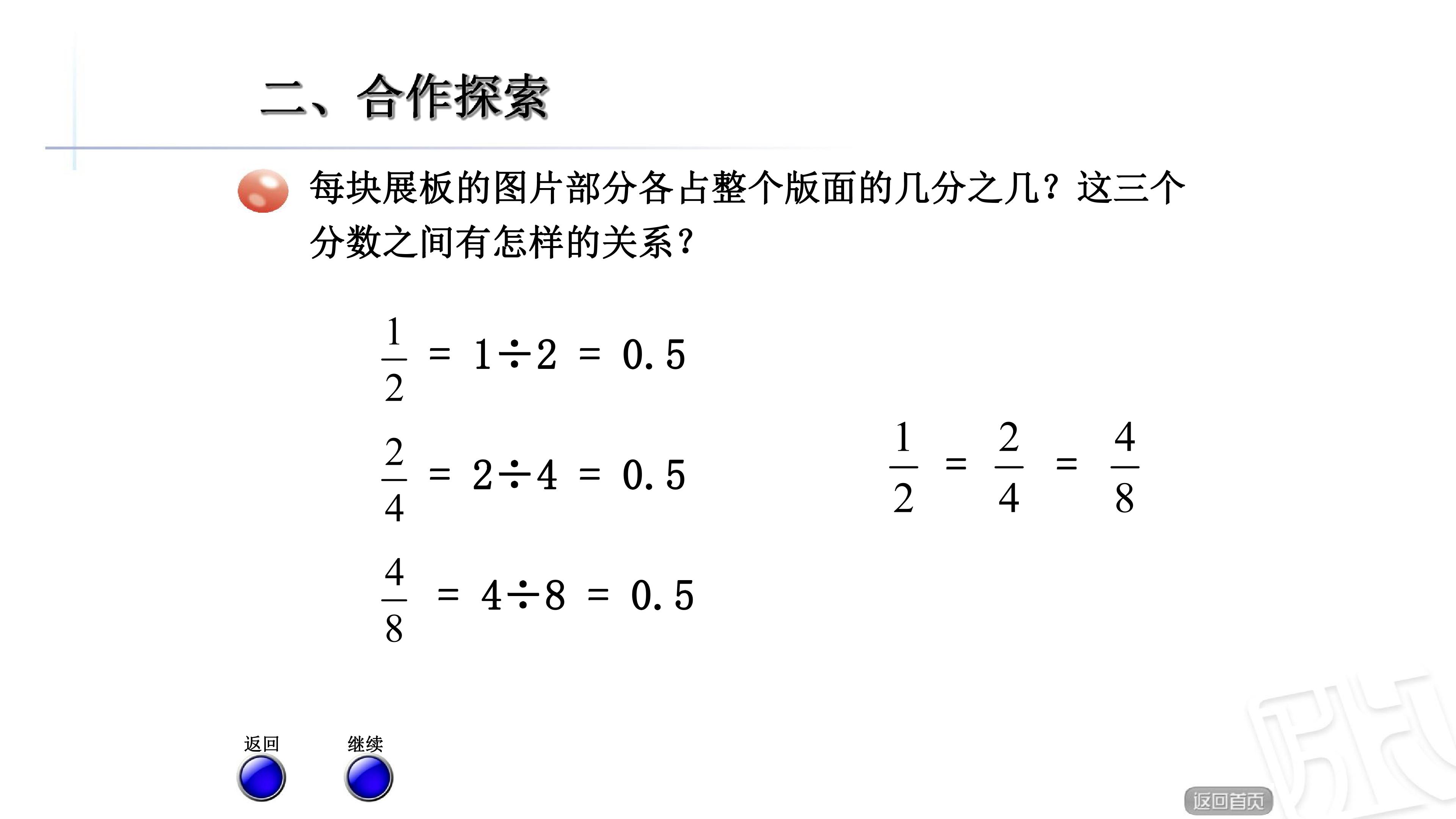 二、合作探索

每块展板的图片部分各占整个版面的几分之几？这三个分数之间有怎样的关系？

$\frac{1}{2} = 1 \div 2 = 0.5$

$\frac{2}{4} = 2 \div 4 = 0.5$

$\frac{4}{8} = 4 \div 8 = 0.5$

$\frac{1}{2} = \frac{2}{4} = \frac{4}{8}$

返回

继续

返回首页